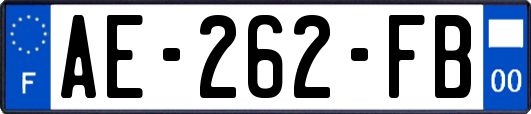 F
AE-262-FB
00